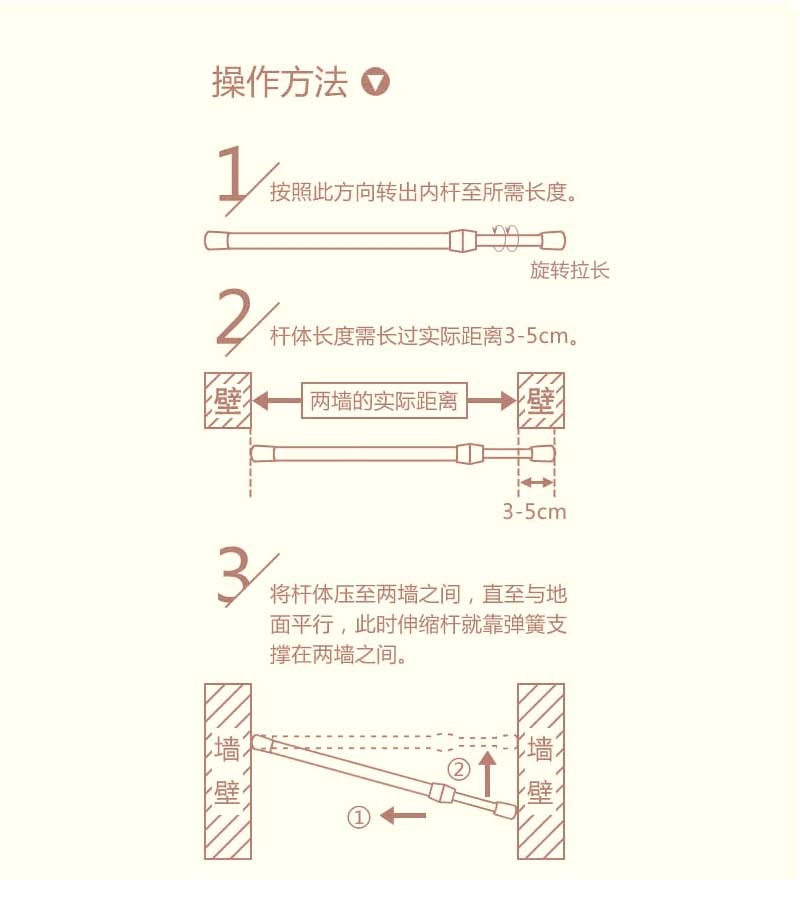 操作方法

1 按照此方向转出内杆至所需长度。

旋转拉长

2 杆体长度需长过实际距离3-5cm。

壁 两墙的实际距离 壁

3-5cm

3 将杆体压至两墙之间，直至与地面平行，此时伸缩杆就靠弹簧支撑在两墙之间。

墙壁 ② ① 墙壁